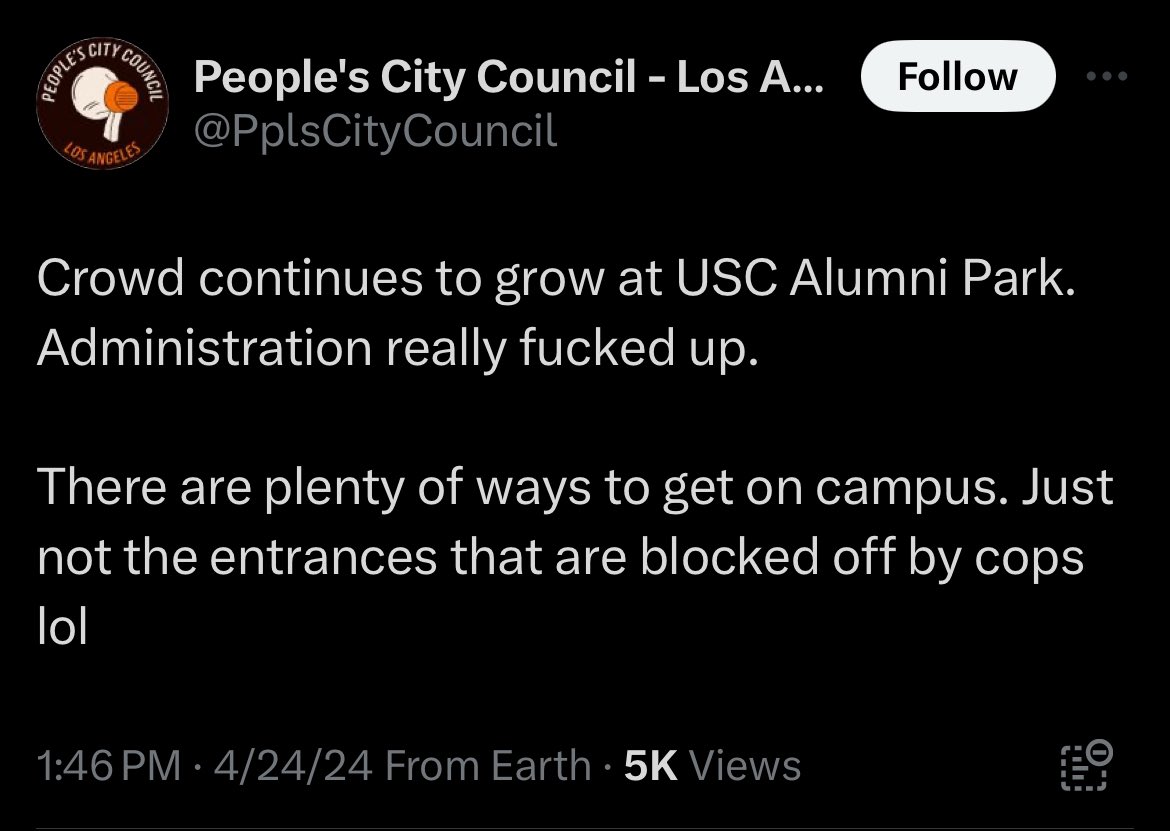 PEOPLE'S CITY COUNCIL
LOS ANGELES

People's City Council - Los A...
@PplsCityCouncil

Follow

Crowd continues to grow at USC Alumni Park. Administration really fucked up.

There are plenty of ways to get on campus. Just not the entrances that are blocked off by cops lol

1:46 PM · 4/24/24 From Earth · 5K Views